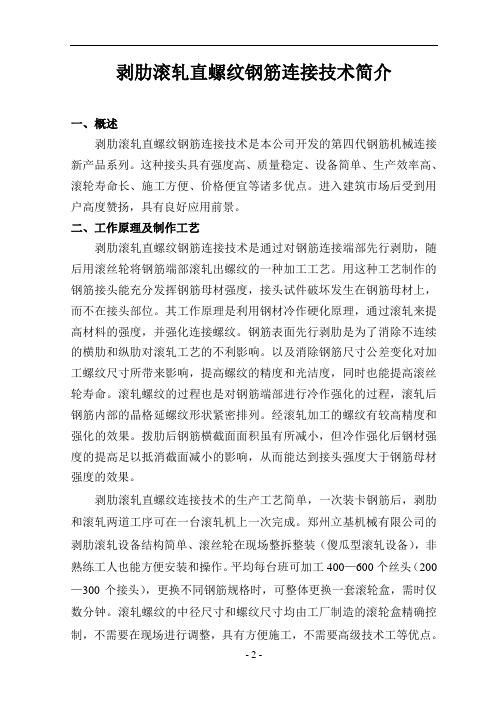 剥肋滚轧直螺纹钢筋连接技术简介

一、概述

剥肋滚轧直螺纹钢筋连接技术是本公司开发的第四代钢筋机械连接新产品系列。这种接头具有强度高、质量稳定、设备简单、生产效率高、滚轮寿命长、施工方便、价格便宜等诸多优点。进入建筑市场后受到用户高度赞扬，具有良好应用前景。

二、工作原理及制作工艺

剥肋滚轧直螺纹钢筋连接技术是通过对钢筋连接端部先行剥肋，随后用滚丝轮将钢筋端部滚轧出螺纹的一种加工工艺。用这种工艺制作的钢筋接头能充分发挥钢筋母材强度，接头试件破坏发生在钢筋母材上，而不在接头部位。其工作原理是利用钢材冷作硬化原理，通过滚轧来提高材料的强度，并强化连接螺纹。钢筋表面先行剥肋是为了消除不连续的横肋和纵肋对滚轧工艺的不利影响。以及消除钢筋尺寸公差变化对加工螺纹尺寸所带来影响，提高螺纹的精度和光洁度，同时也能提高滚丝轮寿命。滚轧螺纹的过程也是对钢筋端部进行冷作强化的过程，滚轧后钢筋内部的晶格延螺纹形状紧密排列。经滚轧加工的螺纹有较高精度和强化的效果。拨肋后钢筋横截面面积虽有所减小，但冷作强化后钢材强度的提高足以抵消截面减小的影响，从而能达到接头强度大于钢筋母材强度的效果。

剥肋滚轧直螺纹连接技术的生产工艺简单，一次装卡钢筋后，剥肋和滚轧两道工序可在一台滚轧机上一次完成。郑州立基机械有限公司的剥肋滚轧设备结构简单、滚丝轮在现场整拆整装（傻瓜型滚轧设备），非熟练工人也能方便安装和操作。平均每台班可加工 400—600 个丝头（200—300 个接头），更换不同钢筋规格时，可整体更换一套滚轮盒，需时仅数分钟。滚轧螺纹的中径尺寸和螺纹尺寸均由工厂制造的滚轮盒精确控制，不需要在现场进行调整，具有方便施工，不需要高级技术工等优点。

- 2 -